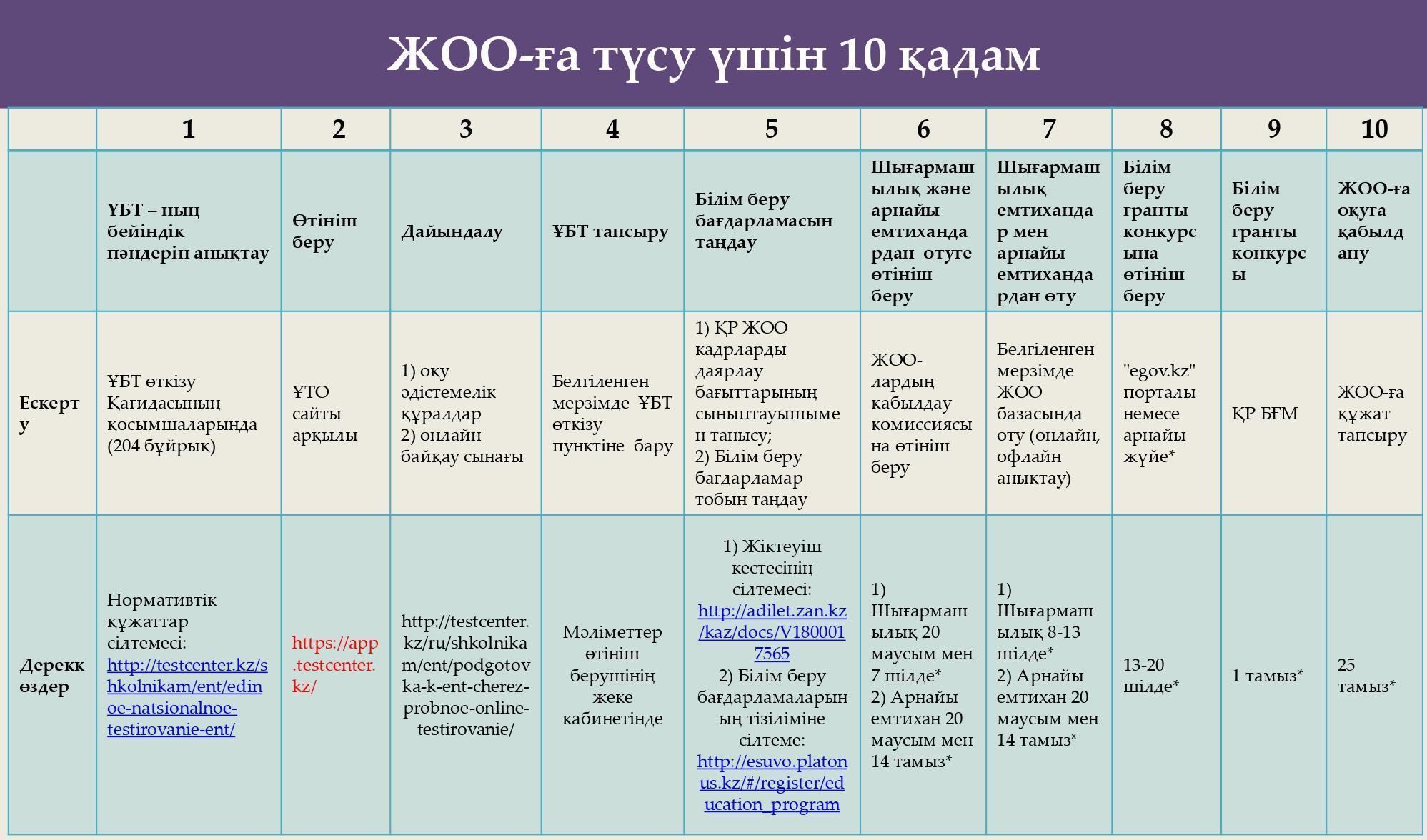 ЖОО-ға түсу үшін 10 қадам

| | 1 | 2 | 3 | 4 | 5 | 6 | 7 | 8 | 9 | 10 |
|---|---|---|---|---|---|---|---|---|---|---|
| | ҰБТ – ның бейіндік пәндерін анықтау | Өтініш беру | Дайындалу | ҰБТ тапсыру | Білім беру бағдарламасын таңдау | Шығармашылық және арнайы емтихандардан өтуге өтініш беру | Шығармашылық емтихандар мен арнайы емтихандардан өту | Білім беру гранты конкурсына өтініш беру | Білім беру гранты конкурсы | ЖОО-ға оқуға қабылдану |
| Ескерту | ҰБТ өткізу Қағидасының қосымшаларында (204 бұйрық) | ҰТО сайты арқылы | 1) оқу әдістемелік құралдар 2) онлайн байқау сынағы | Белгіленген мерзімде ҰБТ өткізу пунктіне бару | 1) ҚР ЖОО кадрларды даярлау бағыттарының сыныптауышымен танысу; 2) Білім беру бағдарламар тобын таңдау | ЖОО-лардың қабылдау комиссиясына өтініш беру | Белгіленген мерзімде ЖОО базасында өту (онлайн, офлайн анықтау) | "egov.kz" порталы немесе арнайы жүйе* | ҚР БҒМ | ЖОО-ға құжат тапсыру |
| Дереккөздер | Нормативтік құжаттар сілтемесі: http://testcenter.kz/shkolnikam/ent/edinoe-natsionalnoe-testirovanie-ent/ | https://app.testcenter.kz/ | http://testcenter.kz/ru/shkolnikam/ent/podgotovka-k-ent-cherez-probnoe-online-testirovanie/ | Мәліметтер өтініш берушінің жеке кабинетінде | 1) Жіктеуіш кестесінің сілтемесі: http://adilet.zan.kz/kaz/docs/V1800017565 2) Білім беру бағдарламаларының тізіліміне сілтеме: http://esuvo.platonus.kz/#/register/education_program | 1) Шығармашылық 20 маусым мен 7 шілде* 2) Арнайы емтихан 20 маусым мен 14 тамыз* | 1) Шығармашылық 8-13 шілде* 2) Арнайы емтихан 20 маусым мен 14 тамыз* | 13-20 шілде* | 1 тамыз* | 25 тамыз* |